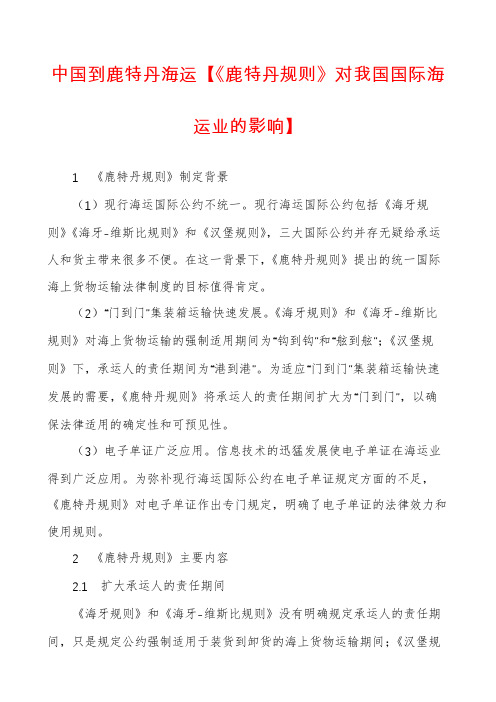 中国到鹿特丹海运【《鹿特丹规则》对我国国际海运业的影响】

1　《鹿特丹规则》制定背景

（1）现行海运国际公约不统一。现行海运国际公约包括《海牙规则》《海牙-维斯比规则》和《汉堡规则》，三大国际公约并存无疑给承运人和货主带来很多不便。在这一背景下，《鹿特丹规则》提出的统一国际海上货物运输法律制度的目标值得肯定。

（2）"门到门"集装箱运输快速发展。《海牙规则》和《海牙-维斯比规则》对海上货物运输的强制适用期间为"钩到钩"和"舷到舷"；《汉堡规则》下，承运人的责任期间为"港到港"。为适应"门到门"集装箱运输快速发展的需要，《鹿特丹规则》将承运人的责任期间扩大为"门到门"，以确保法律适用的确定性和可预见性。

（3）电子单证广泛应用。信息技术的迅猛发展使电子单证在海运业得到广泛应用。为弥补现行海运国际公约在电子单证规定方面的不足，《鹿特丹规则》对电子单证作出专门规定，明确了电子单证的法律效力和使用规则。

2　《鹿特丹规则》主要内容

2.1　扩大承运人的责任期间

《海牙规则》和《海牙-维斯比规则》没有明确规定承运人的责任期间，只是规定公约强制适用于装货到卸货的海上货物运输期间；《汉堡规